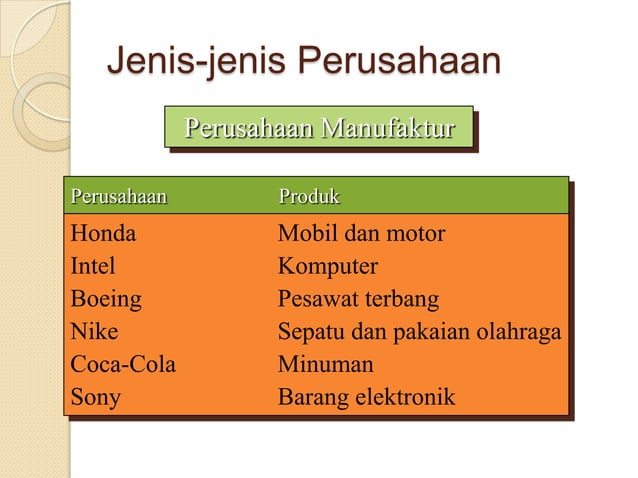 Jenis-jenis Perusahaan

Perusahaan Manufaktur

| Perusahaan | Produk |
|---|---|
| Honda | Mobil dan motor |
| Intel | Komputer |
| Boeing | Pesawat terbang |
| Nike | Sepatu dan pakaian olahraga |
| Coca-Cola | Minuman |
| Sony | Barang elektronik |